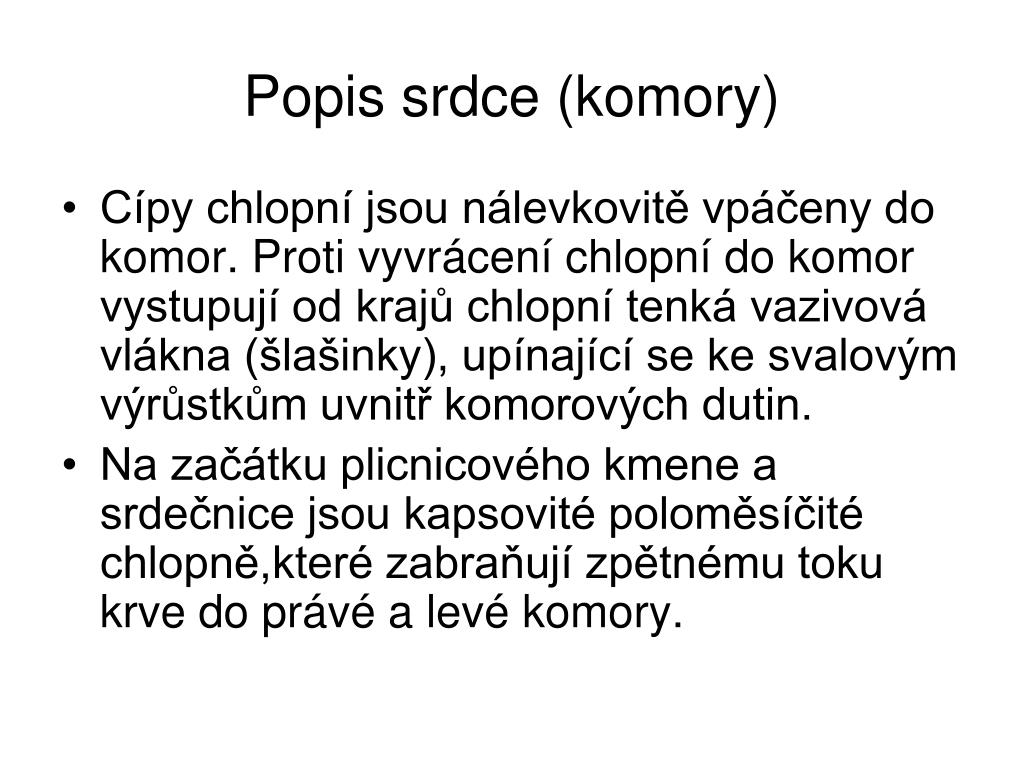 Popis srdce (komory)

• Cípy chlopní jsou nálevkovitě vpáčeny do komor. Proti vyvrácení chlopní do komor vystupují od krajů chlopní tenká vazivová vlákna (šlašinky), upínající se ke svalovým výrůstkům uvnitř komorových dutin.

• Na začátku plicnicového kmene a srdečnice jsou kapsovité poloměsíčité chlopně,které zabraňují zpětnému toku krve do právé a levé komory.